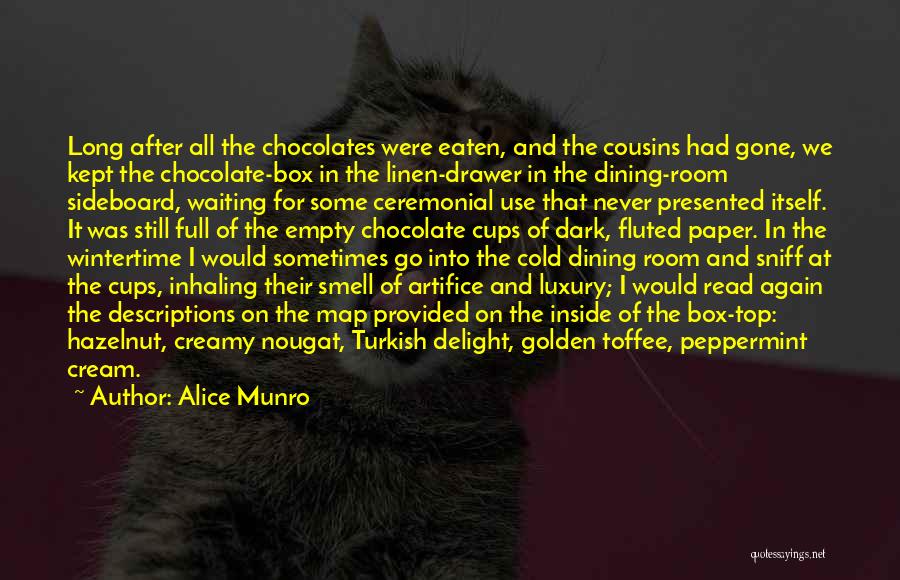 Long after all the chocolates were eaten, and the cousins had gone, we kept the chocolate-box in the linen-drawer in the dining-room sideboard, waiting for some ceremonial use that never presented itself. It was still full of the empty chocolate cups of dark, fluted paper. In the wintertime I would sometimes go into the cold dining room and sniff at the cups, inhaling their smell of artifice and luxury; I would read again the descriptions on the map provided on the inside of the box-top: hazelnut, creamy nougat, Turkish delight, golden toffee, peppermint cream.

~ Author: Alice Munro

quotessayings.net